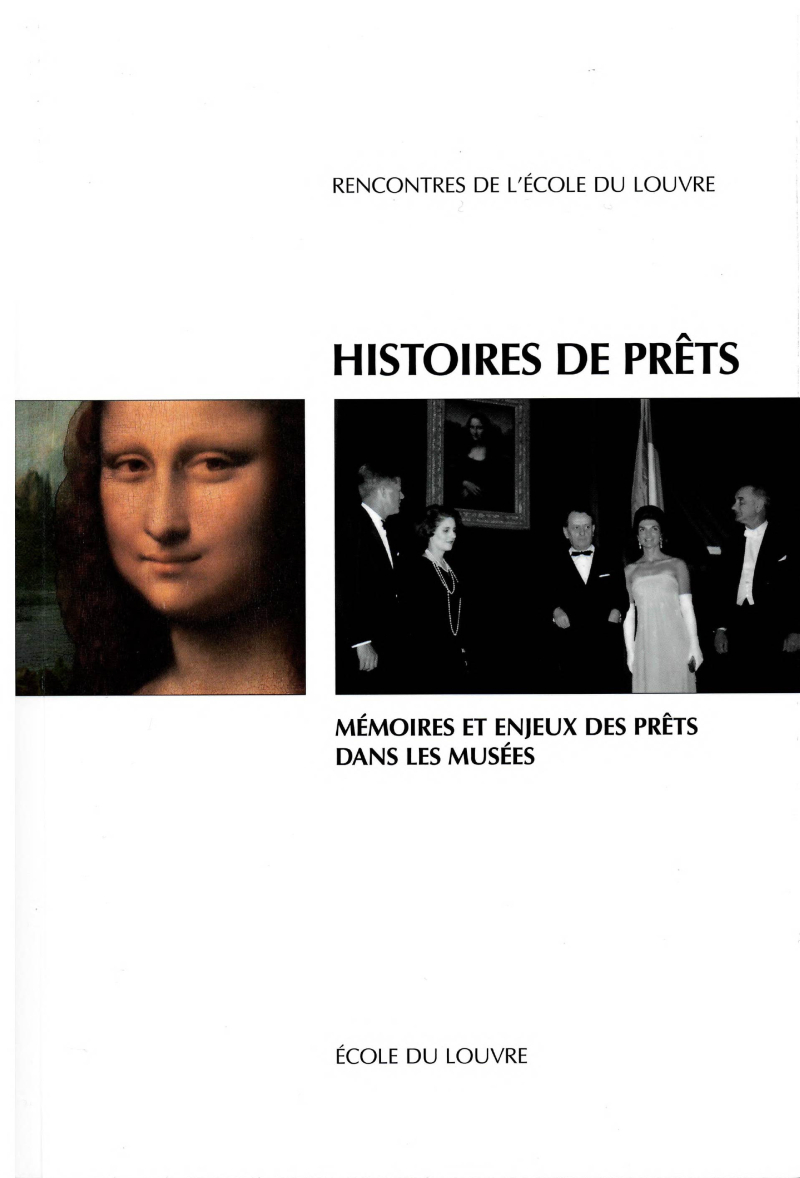 RENCONTRES DE L'ÉCOLE DU LOUVRE

HISTOIRES DE PRÊTS

MÉMOIRES ET ENJEUX DES PRÊTS DANS LES MUSÉES

ÉCOLE DU LOUVRE